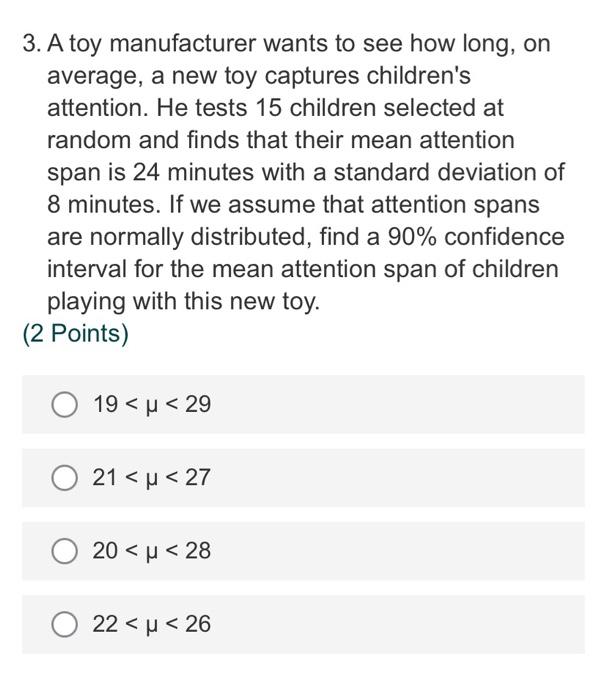 3. A toy manufacturer wants to see how long, on average, a new toy captures children's attention. He tests 15 children selected at random and finds that their mean attention span is 24 minutes with a standard deviation of 8 minutes. If we assume that attention spans are normally distributed, find a 90% confidence interval for the mean attention span of children playing with this new toy.
(2 Points)

$19 < \mu < 29$

$21 < \mu < 27$

$20 < \mu < 28$

$22 < \mu < 26$